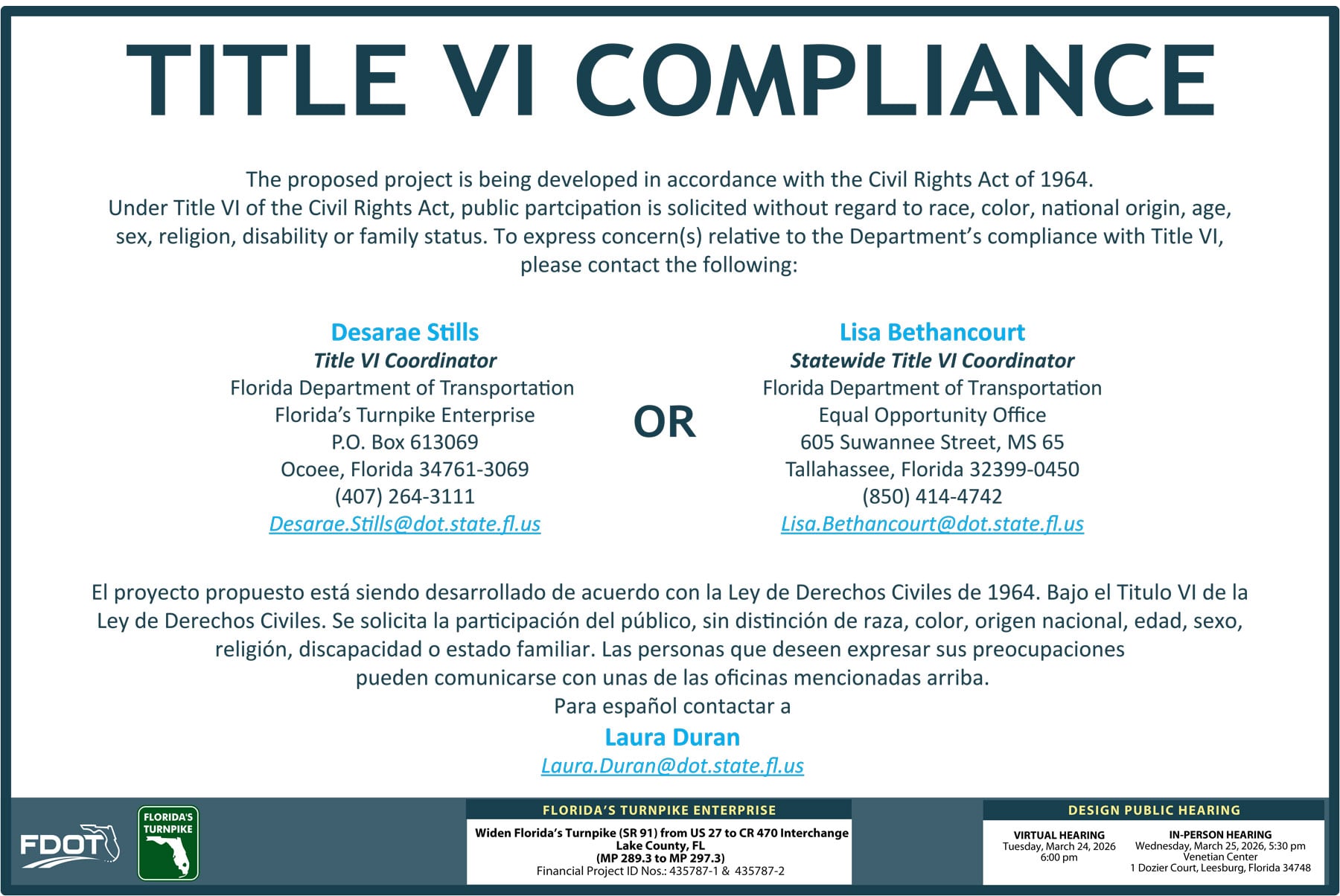 TITLE VI COMPLIANCE

The proposed project is being developed in accordance with the Civil Rights Act of 1964. Under Title VI of the Civil Rights Act, public partcipation is solicited without regard to race, color, national origin, age, sex, religion, disability or family status. To express concern(s) relative to the Department's compliance with Title VI, please contact the following:

Desarae Stills
Title VI Coordinator
Florida Department of Transportation
Florida's Turnpike Enterprise
P.O. Box 613069
Ocoee, Florida 34761-3069
(407) 264-3111
Desarae.Stills@dot.state.fl.us

OR

Lisa Bethancourt
Statewide Title VI Coordinator
Florida Department of Transportation
Equal Opportunity Office
605 Suwannee Street, MS 65
Tallahassee, Florida 32399-0450
(850) 414-4742
Lisa.Bethancourt@dot.state.fl.us

El proyecto propuesto está siendo desarrollado de acuerdo con la Ley de Derechos Civiles de 1964. Bajo el Titulo VI de la Ley de Derechos Civiles. Se solicita la participación del público, sin distinción de raza, color, origen nacional, edad, sexo, religión, discapacidad o estado familiar. Las personas que deseen expresar sus preocupaciones pueden comunicarse con unas de las oficinas mencionadas arriba.
Para español contactar a
Laura Duran
Laura.Duran@dot.state.fl.us

FDOT
FLORIDA'S TURNPIKE

FLORIDA'S TURNPIKE ENTERPRISE
Widen Florida's Turnpike (SR 91) from US 27 to CR 470 Interchange
Lake County, FL
(MP 289.3 to MP 297.3)
Financial Project ID Nos.: 435787-1 & 435787-2

DESIGN PUBLIC HEARING
VIRTUAL HEARING
Tuesday, March 24, 2026
6:00 pm
IN-PERSON HEARING
Wednesday, March 25, 2026, 5:30 pm
Venetian Center
1 Dozier Court, Leesburg, Florida 34748